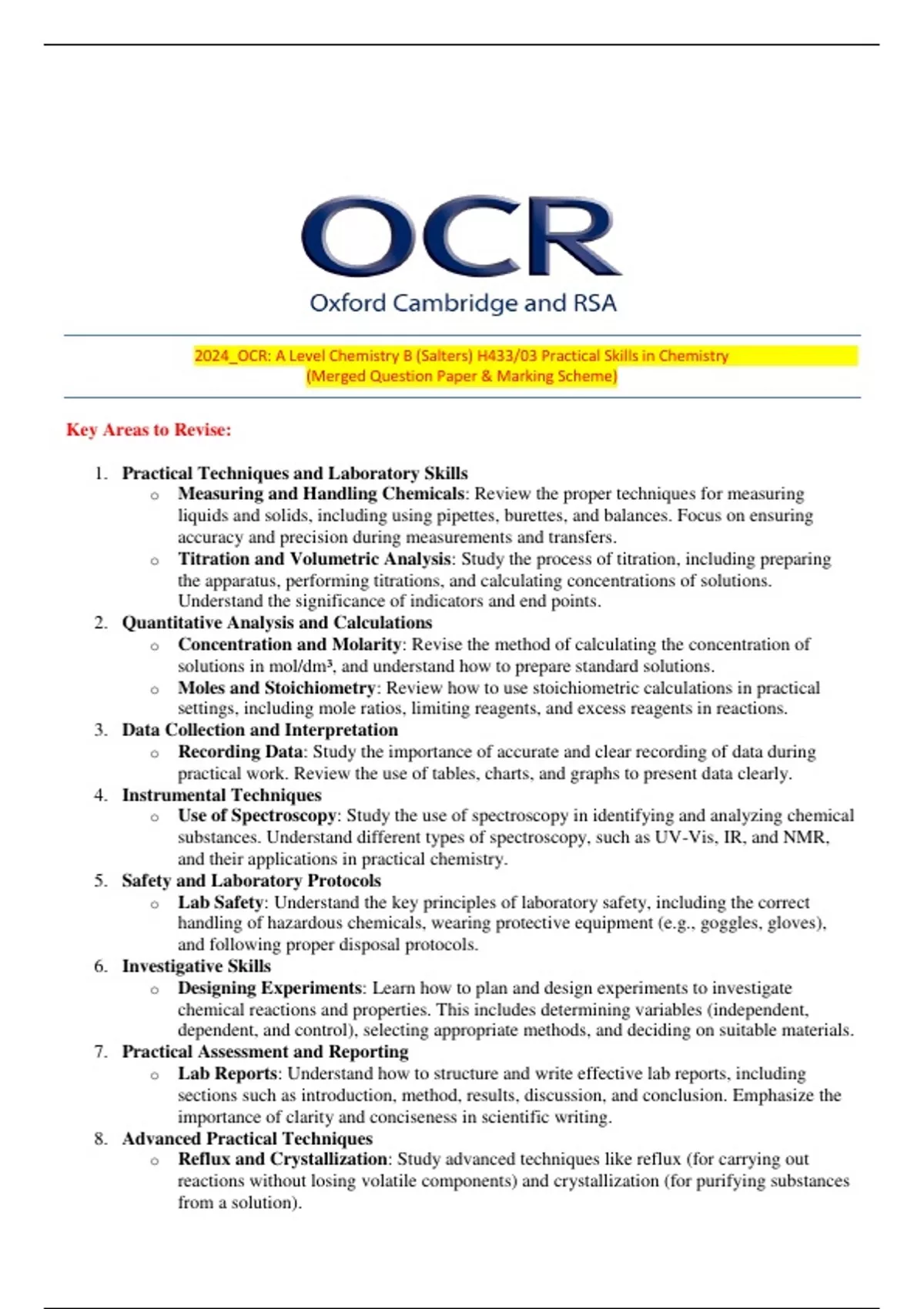 OCR
Oxford Cambridge and RSA

2024_OCR: A Level Chemistry B (Salters) H433/03 Practical Skills in Chemistry
(Merged Question Paper & Marking Scheme)

Key Areas to Revise:

1. Practical Techniques and Laboratory Skills
   o Measuring and Handling Chemicals: Review the proper techniques for measuring liquids and solids, including using pipettes, burettes, and balances. Focus on ensuring accuracy and precision during measurements and transfers.
   o Titration and Volumetric Analysis: Study the process of titration, including preparing the apparatus, performing titrations, and calculating concentrations of solutions. Understand the significance of indicators and end points.
2. Quantitative Analysis and Calculations
   o Concentration and Molarity: Revise the method of calculating the concentration of solutions in mol/dm³, and understand how to prepare standard solutions.
   o Moles and Stoichiometry: Review how to use stoichiometric calculations in practical settings, including mole ratios, limiting reagents, and excess reagents in reactions.
3. Data Collection and Interpretation
   o Recording Data: Study the importance of accurate and clear recording of data during practical work. Review the use of tables, charts, and graphs to present data clearly.
4. Instrumental Techniques
   o Use of Spectroscopy: Study the use of spectroscopy in identifying and analyzing chemical substances. Understand different types of spectroscopy, such as UV-Vis, IR, and NMR, and their applications in practical chemistry.
5. Safety and Laboratory Protocols
   o Lab Safety: Understand the key principles of laboratory safety, including the correct handling of hazardous chemicals, wearing protective equipment (e.g., goggles, gloves), and following proper disposal protocols.
6. Investigative Skills
   o Designing Experiments: Learn how to plan and design experiments to investigate chemical reactions and properties. This includes determining variables (independent, dependent, and control), selecting appropriate methods, and deciding on suitable materials.
7. Practical Assessment and Reporting
   o Lab Reports: Understand how to structure and write effective lab reports, including sections such as introduction, method, results, discussion, and conclusion. Emphasize the importance of clarity and conciseness in scientific writing.
8. Advanced Practical Techniques
   o Reflux and Crystallization: Study advanced techniques like reflux (for carrying out reactions without losing volatile components) and crystallization (for purifying substances from a solution).